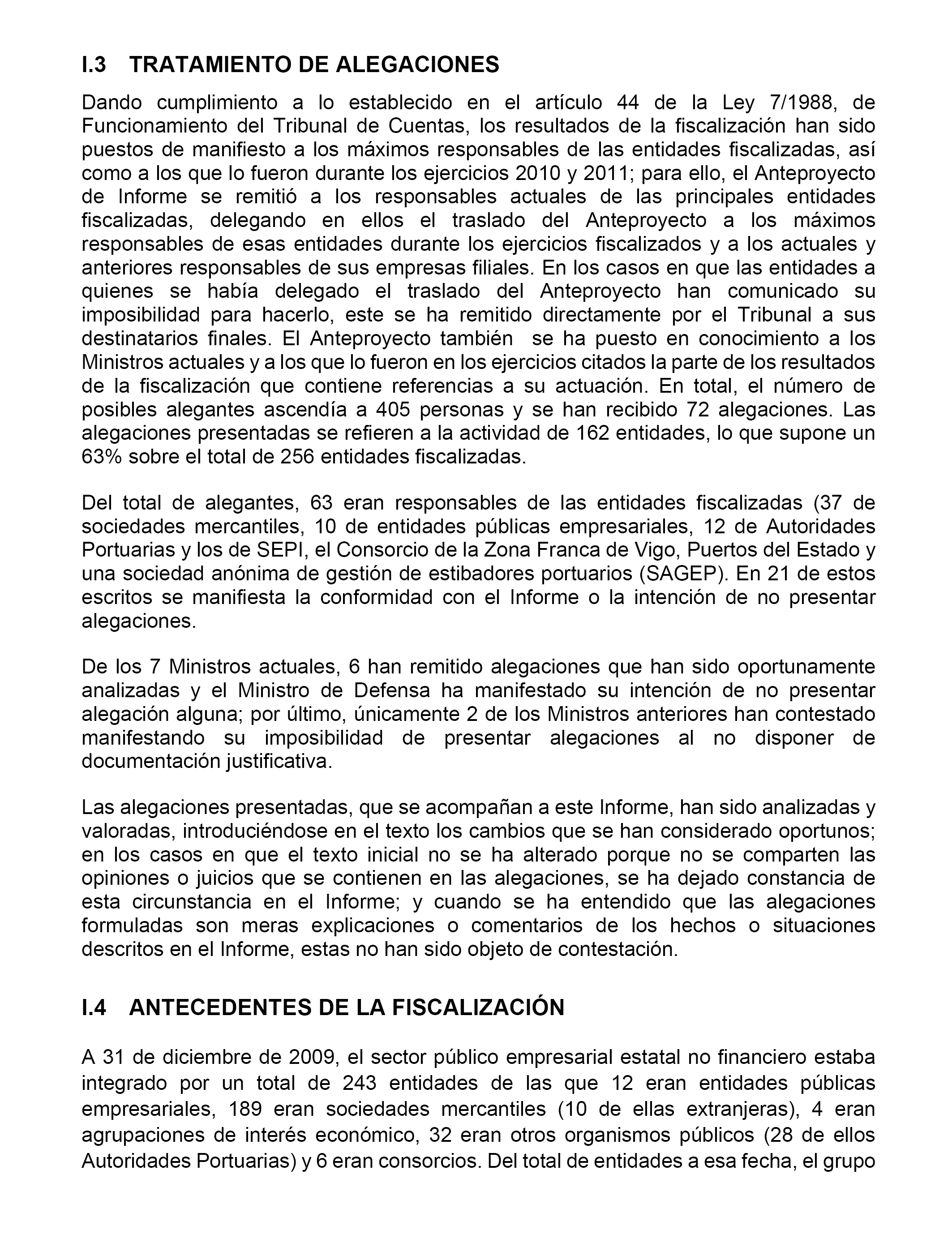 I.3 TRATAMIENTO DE ALEGACIONES

Dando cumplimiento a lo establecido en el artículo 44 de la Ley 7/1988, de Funcionamiento del Tribunal de Cuentas, los resultados de la fiscalización han sido puestos de manifiesto a los máximos responsables de las entidades fiscalizadas, así como a los que lo fueron durante los ejercicios 2010 y 2011; para ello, el Anteproyecto de Informe se remitió a los responsables actuales de las principales entidades fiscalizadas, delegando en ellos el traslado del Anteproyecto a los máximos responsables de esas entidades durante los ejercicios fiscalizados y a los actuales y anteriores responsables de sus empresas filiales. En los casos en que las entidades a quienes se había delegado el traslado del Anteproyecto han comunicado su imposibilidad para hacerlo, este se ha remitido directamente por el Tribunal a sus destinatarios finales. El Anteproyecto también se ha puesto en conocimiento a los Ministros actuales y a los que lo fueron en los ejercicios citados la parte de los resultados de la fiscalización que contiene referencias a su actuación. En total, el número de posibles alegantes ascendía a 405 personas y se han recibido 72 alegaciones. Las alegaciones presentadas se refieren a la actividad de 162 entidades, lo que supone un 63% sobre el total de 256 entidades fiscalizadas.

Del total de alegantes, 63 eran responsables de las entidades fiscalizadas (37 de sociedades mercantiles, 10 de entidades públicas empresariales, 12 de Autoridades Portuarias y los de SEPI, el Consorcio de la Zona Franca de Vigo, Puertos del Estado y una sociedad anónima de gestión de estibadores portuarios (SAGEP). En 21 de estos escritos se manifiesta la conformidad con el Informe o la intención de no presentar alegaciones.

De los 7 Ministros actuales, 6 han remitido alegaciones que han sido oportunamente analizadas y el Ministro de Defensa ha manifestado su intención de no presentar alegación alguna; por último, únicamente 2 de los Ministros anteriores han contestado manifestando su imposibilidad de presentar alegaciones al no disponer de documentación justificativa.

Las alegaciones presentadas, que se acompañan a este Informe, han sido analizadas y valoradas, introduciéndose en el texto los cambios que se han considerado oportunos; en los casos en que el texto inicial no se ha alterado porque no se comparten las opiniones o juicios que se contienen en las alegaciones, se ha dejado constancia de esta circunstancia en el Informe; y cuando se ha entendido que las alegaciones formuladas son meras explicaciones o comentarios de los hechos o situaciones descritos en el Informe, estas no han sido objeto de contestación.

I.4 ANTECEDENTES DE LA FISCALIZACIÓN

A 31 de diciembre de 2009, el sector público empresarial estatal no financiero estaba integrado por un total de 243 entidades de las que 12 eran entidades públicas empresariales, 189 eran sociedades mercantiles (10 de ellas extranjeras), 4 eran agrupaciones de interés económico, 32 eran otros organismos públicos (28 de ellos Autoridades Portuarias) y 6 eran consorcios. Del total de entidades a esa fecha, el grupo